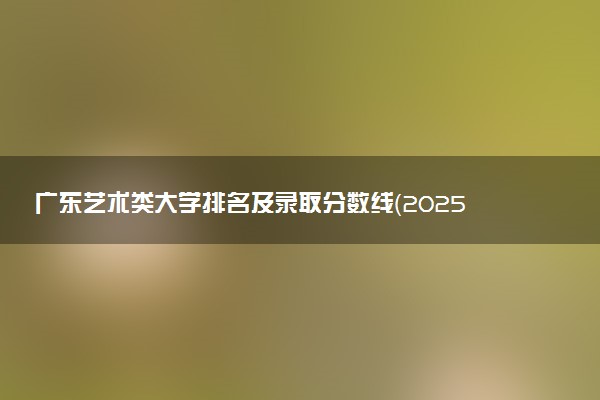 广东艺术类大学排名及录取分数线(2025